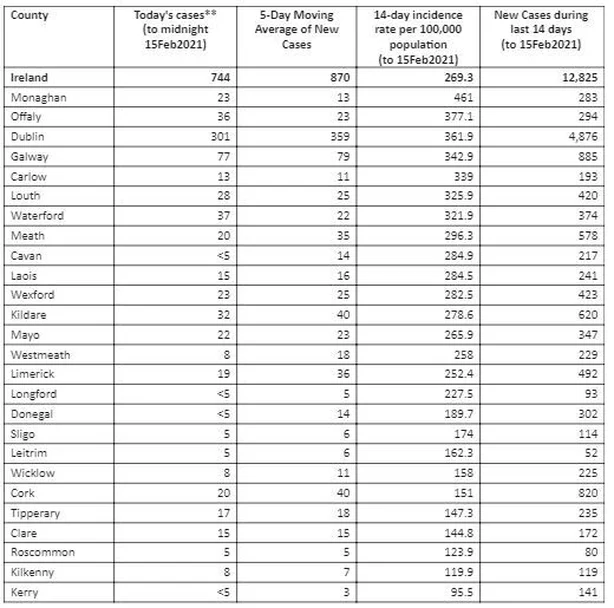 | County | Today's cases** (to midnight 15Feb2021) | 5-Day Moving Average of New Cases | 14-day incidence rate per 100,000 population (to 15Feb2021) | New Cases during last 14 days (to 15Feb2021) |
|---|---|---|---|---|
| Ireland | 744 | 870 | 269.3 | 12,825 |
| Monaghan | 23 | 13 | 461 | 283 |
| Offaly | 36 | 23 | 377.1 | 294 |
| Dublin | 301 | 359 | 361.9 | 4,876 |
| Galway | 77 | 79 | 342.9 | 885 |
| Carlow | 13 | 11 | 339 | 193 |
| Louth | 28 | 25 | 325.9 | 420 |
| Waterford | 37 | 22 | 321.9 | 374 |
| Meath | 20 | 35 | 296.3 | 578 |
| Cavan | <5 | 14 | 284.9 | 217 |
| Laois | 15 | 16 | 284.5 | 241 |
| Wexford | 23 | 25 | 282.5 | 423 |
| Kildare | 32 | 40 | 278.6 | 620 |
| Mayo | 22 | 23 | 265.9 | 347 |
| Westmeath | 8 | 18 | 258 | 229 |
| Limerick | 19 | 36 | 252.4 | 492 |
| Longford | <5 | 5 | 227.5 | 93 |
| Donegal | <5 | 14 | 189.7 | 302 |
| Sligo | 5 | 6 | 174 | 114 |
| Leitrim | 5 | 6 | 162.3 | 52 |
| Wicklow | 8 | 11 | 158 | 225 |
| Cork | 20 | 40 | 151 | 820 |
| Tipperary | 17 | 18 | 147.3 | 235 |
| Clare | 15 | 15 | 144.8 | 172 |
| Roscommon | 5 | 5 | 123.9 | 80 |
| Kilkenny | 8 | 7 | 119.9 | 119 |
| Kerry | <5 | 3 | 95.5 | 141 |